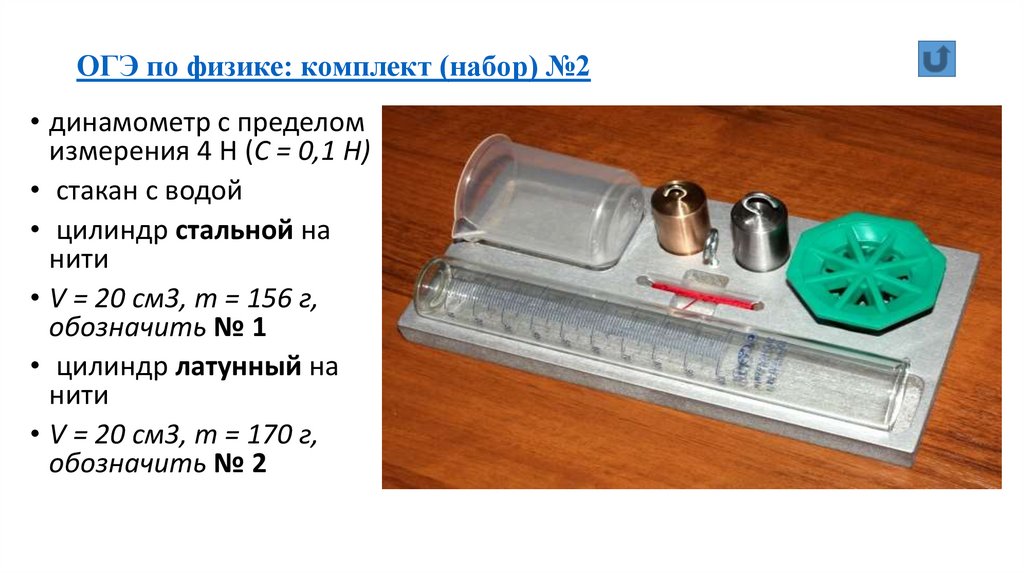 ОГЭ по физике: комплект (набор) №2

• динамометр с пределом измерения 4 Н (С = 0,1 Н)
• стакан с водой
• цилиндр стальной на нити
• V = 20 см3, m = 156 г, обозначить № 1
• цилиндр латунный на нити
• V = 20 см3, m = 170 г, обозначить № 2